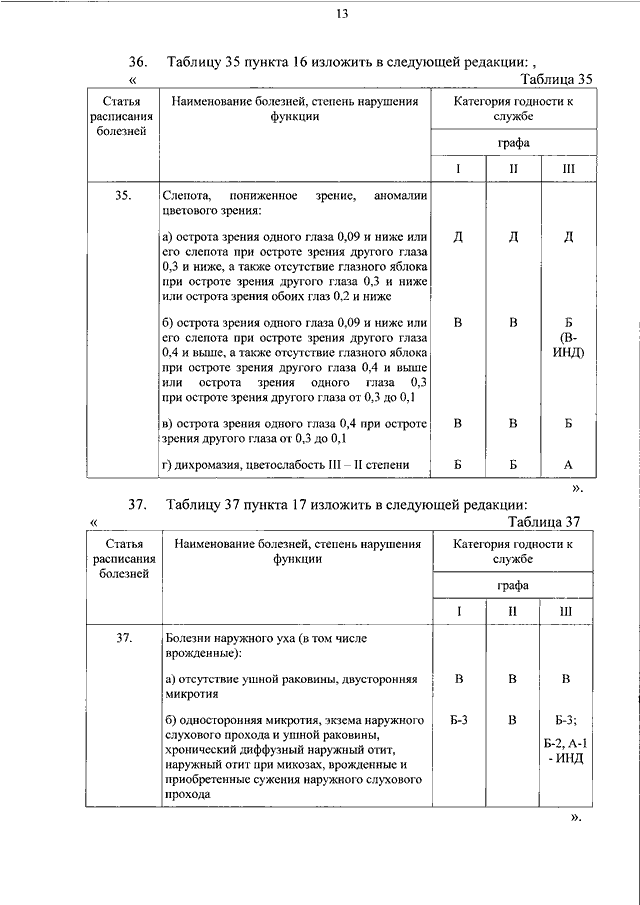 13

36. Таблицу 35 пункта 16 изложить в следующей редакции: ,

« Таблица 35

| Статья расписания болезней | Наименование болезней, степень нарушения функции | Категория годности к службе | | |
|---|---|---|---|---|
| | | графа | | |
| | | I | II | III |
| 35. | Слепота, пониженное зрение, аномалии цветового зрения: | | | |
| | а) острота зрения одного глаза 0,09 и ниже или его слепота при остроте зрения другого глаза 0,3 и ниже, а также отсутствие глазного яблока при остроте зрения другого глаза 0,3 и ниже или острота зрения обоих глаз 0,2 и ниже | Д | Д | Д |
| | б) острота зрения одного глаза 0,09 и ниже или его слепота при остроте зрения другого глаза 0,4 и выше, а также отсутствие глазного яблока при остроте зрения другого глаза 0,4 и выше или острота зрения одного глаза 0,3 при остроте зрения другого глаза от 0,3 до 0,1 | В | В | Б (В-ИНД) |
| | в) острота зрения одного глаза 0,4 при остроте зрения другого глаза от 0,3 до 0,1 | В | В | Б |
| | г) дихромазия, цветослабость III – II степени | Б | Б | А |

».

37. Таблицу 37 пункта 17 изложить в следующей редакции:

« Таблица 37

| Статья расписания болезней | Наименование болезней, степень нарушения функции | Категория годности к службе | | |
|---|---|---|---|---|
| | | графа | | |
| | | I | II | III |
| 37. | Болезни наружного уха (в том числе врожденные): | | | |
| | а) отсутствие ушной раковины, двусторонняя микротия | В | В | В |
| | б) односторонняя микротия, экзема наружного слухового прохода и ушной раковины, хронический диффузный наружный отит, наружный отит при микозах, врожденные и приобретенные сужения наружного слухового прохода | Б-3 | В | Б-3; Б-2, А-1 - ИНД |

».